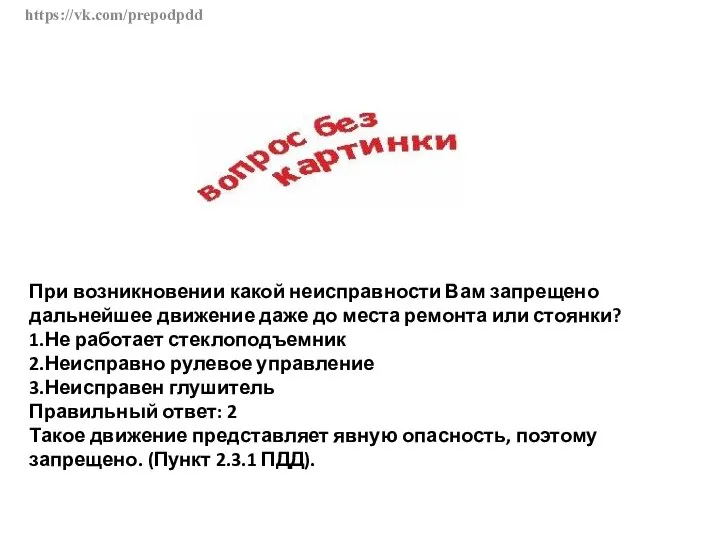 https://vk.com/prepodpdd

вопрос без картинки

При возникновении какой неисправности Вам запрещено дальнейшее движение даже до места ремонта или стоянки?
1.Не работает стеклоподъемник
2.Неисправно рулевое управление
3.Неисправен глушитель
Правильный ответ: 2
Такое движение представляет явную опасность, поэтому запрещено. (Пункт 2.3.1 ПДД).